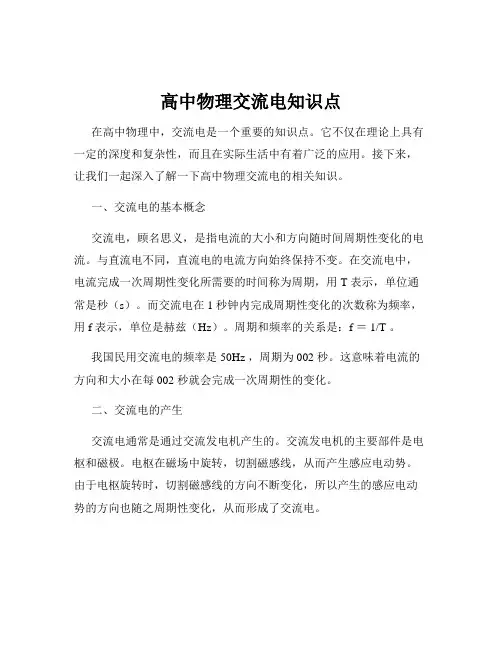 高中物理交流电知识点

在高中物理中，交流电是一个重要的知识点。它不仅在理论上具有一定的深度和复杂性，而且在实际生活中有着广泛的应用。接下来，让我们一起深入了解一下高中物理交流电的相关知识。

一、交流电的基本概念

交流电，顾名思义，是指电流的大小和方向随时间周期性变化的电流。与直流电不同，直流电的电流方向始终保持不变。在交流电中，电流完成一次周期性变化所需要的时间称为周期，用 T 表示，单位通常是秒（s）。而交流电在 1 秒钟内完成周期性变化的次数称为频率，用 f 表示，单位是赫兹（Hz）。周期和频率的关系是：f ＝ 1/T 。

我国民用交流电的频率是 50Hz ，周期为 002 秒。这意味着电流的方向和大小在每 002 秒就会完成一次周期性的变化。

二、交流电的产生

交流电通常是通过交流发电机产生的。交流发电机的主要部件是电枢和磁极。电枢在磁场中旋转，切割磁感线，从而产生感应电动势。由于电枢旋转时，切割磁感线的方向不断变化，所以产生的感应电动势的方向也随之周期性变化，从而形成了交流电。